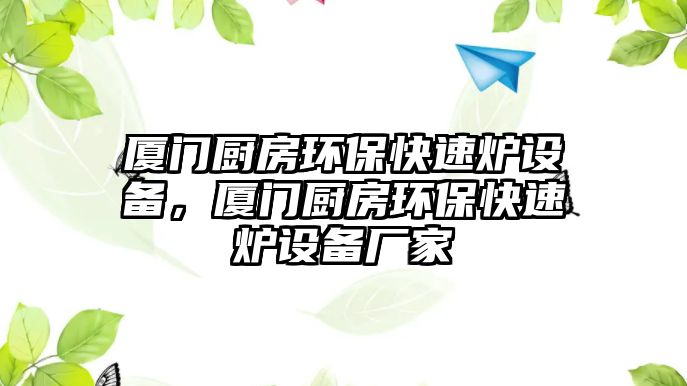 厦门厨房环保快速炉设备，厦门厨房环保快速炉设备厂家